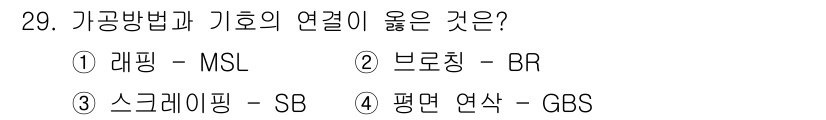 29. 가공방법과 기호의 연결이 옳은 것은?

① 래핑 - MSL ② 브로칭 - BR

③ 스크레이핑 - SB ④ 평면 연삭 - GBS